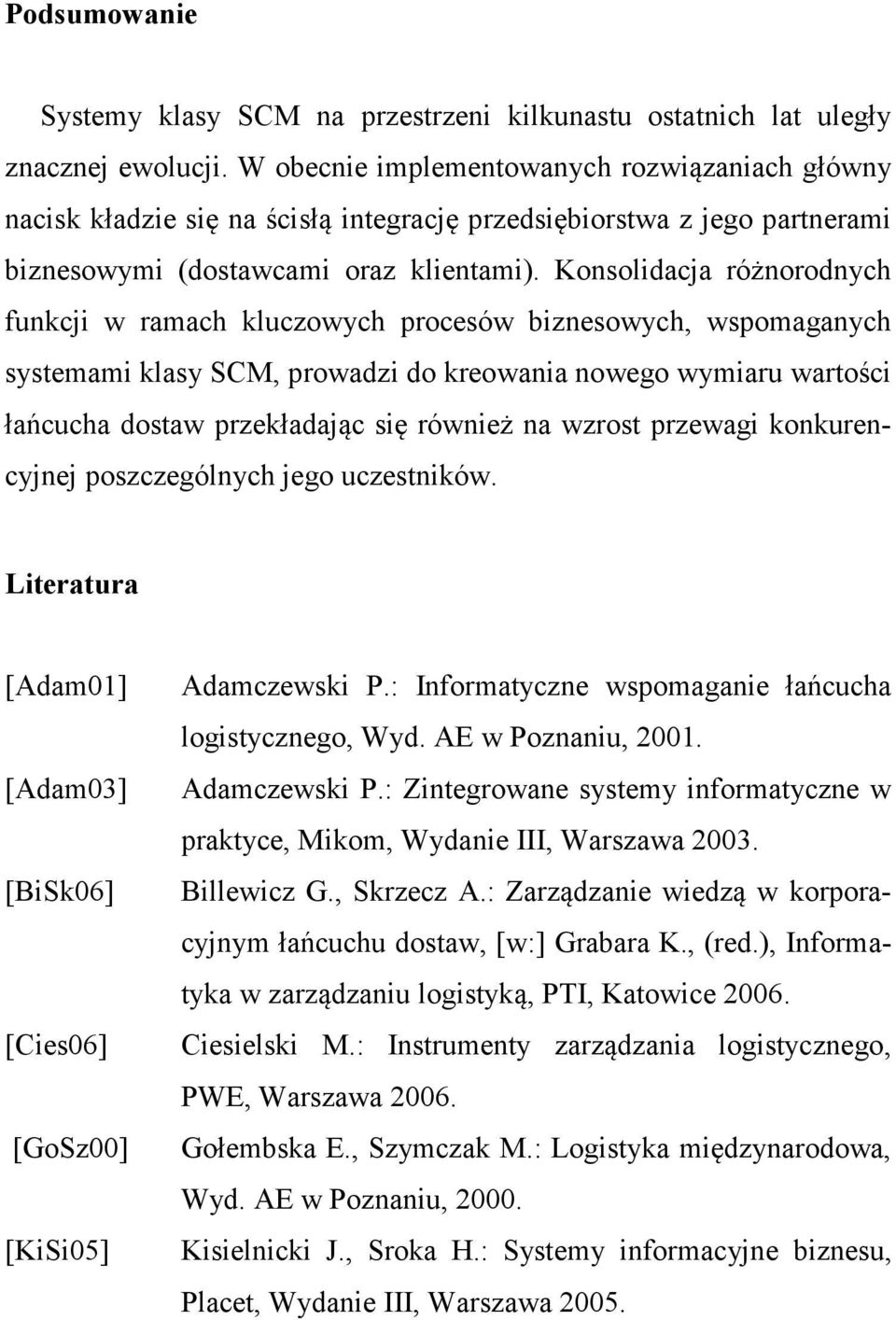 Podsumowanie

Systemy klasy SCM na przestrzeni kilkunastu ostatnich lat uległy znacznej ewolucji. W obecnie implementowanych rozwiązaniach główny nacisk kładzie się na ścisłą integrację przedsiębiorstwa z jego partnerami biznesowymi (dostawcami oraz klientami). Konsolidacja różnorodnych funkcji w ramach kluczowych procesów biznesowych, wspomaganych systemami klasy SCM, prowadzi do kreowania nowego wymiaru wartości łańcucha dostaw przekładając się również na wzrost przewagi konkurencyjnej poszczególnych jego uczestników.

Literatura

[Adam01] Adamczewski P.: Informatyczne wspomaganie łańcucha logistycznego, Wyd. AE w Poznaniu, 2001.

[Adam03] Adamczewski P.: Zintegrowane systemy informatyczne w praktyce, Mikom, Wydanie III, Warszawa 2003.

[BiSk06] Billewicz G., Skrzecz A.: Zarządzanie wiedzą w korporacyjnym łańcuchu dostaw, [w:] Grabara K., (red.), Informatyka w zarządzaniu logistyką, PTI, Katowice 2006.

[Cies06] Ciesielski M.: Instrumenty zarządzania logistycznego, PWE, Warszawa 2006.

[GoSz00] Gołembska E., Szymczak M.: Logistyka międzynarodowa, Wyd. AE w Poznaniu, 2000.

[KiSi05] Kisielnicki J., Sroka H.: Systemy informacyjne biznesu, Placet, Wydanie III, Warszawa 2005.